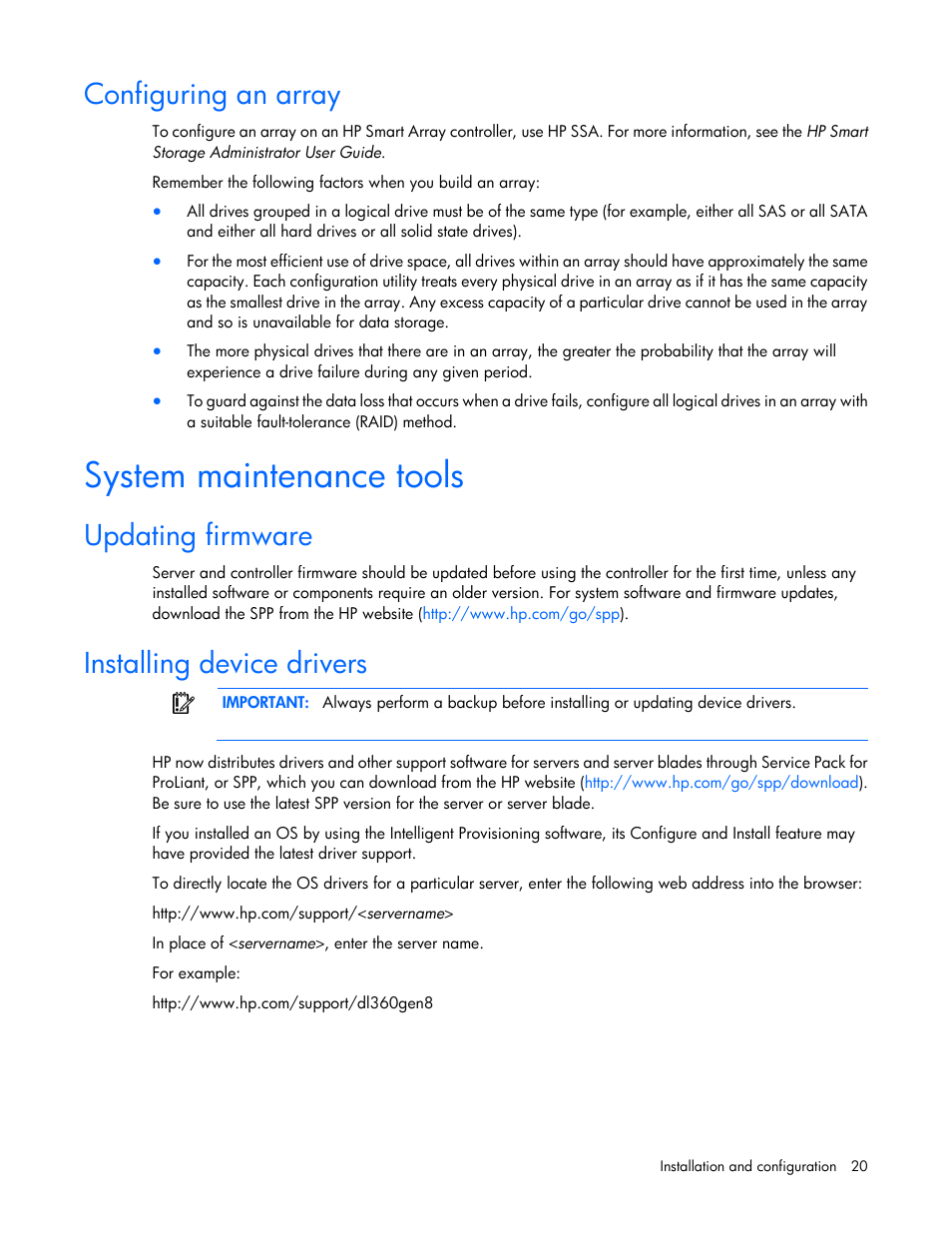 Configuring an array

To configure an array on an HP Smart Array controller, use HP SSA. For more information, see the HP Smart Storage Administrator User Guide.

Remember the following factors when you build an array:

• All drives grouped in a logical drive must be of the same type (for example, either all SAS or all SATA and either all hard drives or all solid state drives).

• For the most efficient use of drive space, all drives within an array should have approximately the same capacity. Each configuration utility treats every physical drive in an array as if it has the same capacity as the smallest drive in the array. Any excess capacity of a particular drive cannot be used in the array and so is unavailable for data storage.

• The more physical drives that there are in an array, the greater the probability that the array will experience a drive failure during any given period.

• To guard against the data loss that occurs when a drive fails, configure all logical drives in an array with a suitable fault-tolerance (RAID) method.

System maintenance tools

Updating firmware

Server and controller firmware should be updated before using the controller for the first time, unless any installed software or components require an older version. For system software and firmware updates, download the SPP from the HP website (http://www.hp.com/go/spp).

Installing device drivers

IMPORTANT: Always perform a backup before installing or updating device drivers.

HP now distributes drivers and other support software for servers and server blades through Service Pack for ProLiant, or SPP, which you can download from the HP website (http://www.hp.com/go/spp/download). Be sure to use the latest SPP version for the server or server blade.

If you installed an OS by using the Intelligent Provisioning software, its Configure and Install feature may have provided the latest driver support.

To directly locate the OS drivers for a particular server, enter the following web address into the browser:

http://www.hp.com/support/<servername>

In place of <servername>, enter the server name.

For example:

http://www.hp.com/support/dl360gen8

Installation and configuration 20